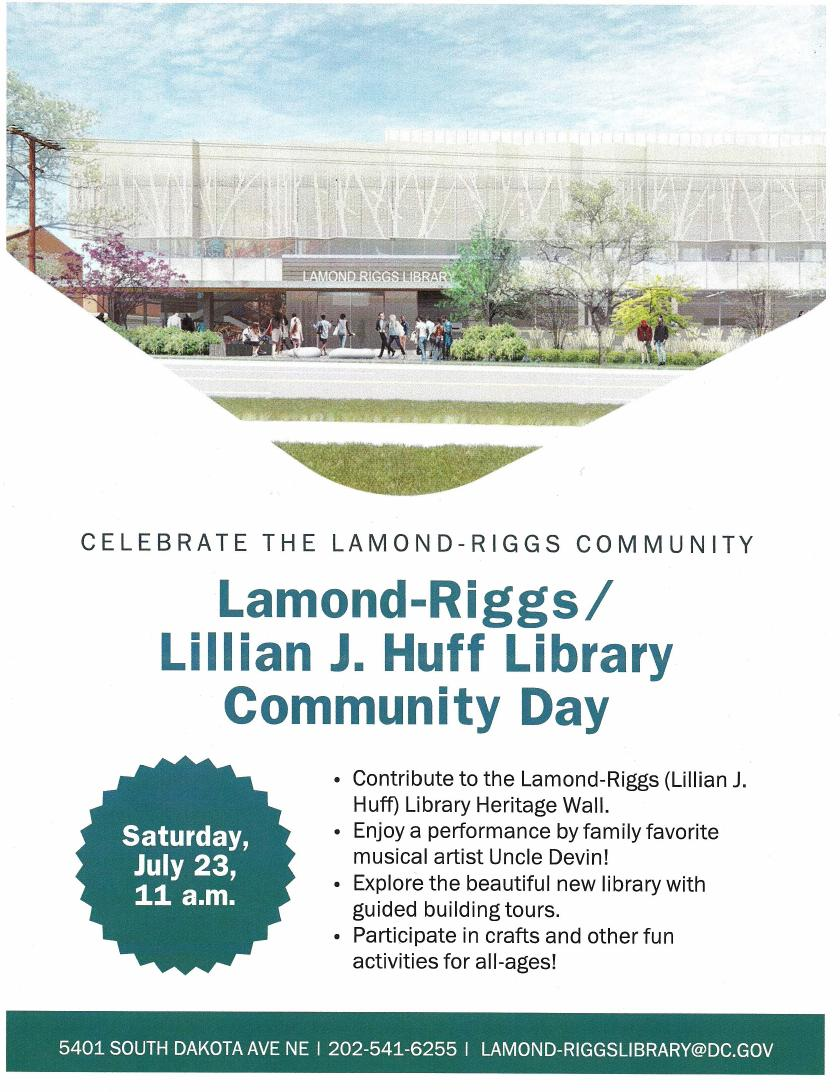 LAMOND-RIGGS LIBRARY

CELEBRATE THE LAMOND-RIGGS COMMUNITY

Lamond-Riggs/ Lillian J. Huff Library Community Day

Saturday, July 23, 11 a.m.

• Contribute to the Lamond-Riggs (Lillian J. Huff) Library Heritage Wall.
• Enjoy a performance by family favorite musical artist Uncle Devin!
• Explore the beautiful new library with guided building tours.
• Participate in crafts and other fun activities for all-ages!

5401 SOUTH DAKOTA AVE NE | 202-541-6255 | LAMOND-RIGGSLIBRARY@DC.GOV